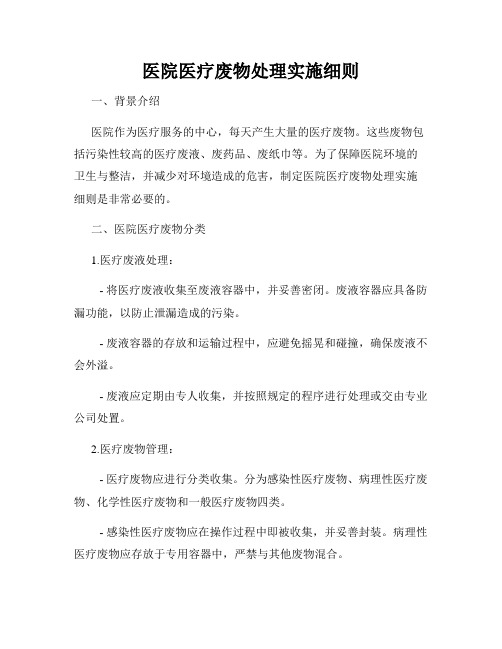 医院医疗废物处理实施细则

一、背景介绍

医院作为医疗服务的中心，每天产生大量的医疗废物。这些废物包括污染性较高的医疗废液、废药品、废纸巾等。为了保障医院环境的卫生与整洁，并减少对环境造成的危害，制定医院医疗废物处理实施细则是非常必要的。

二、医院医疗废物分类

1.医疗废液处理：

- 将医疗废液收集至废液容器中，并妥善密闭。废液容器应具备防漏功能，以防止泄漏造成的污染。

- 废液容器的存放和运输过程中，应避免摇晃和碰撞，确保废液不会外溢。

- 废液应定期由专人收集，并按照规定的程序进行处理或交由专业公司处置。

2.医疗废物管理：

- 医疗废物应进行分类收集。分为感染性医疗废物、病理性医疗废物、化学性医疗废物和一般医疗废物四类。

- 感染性医疗废物应在操作过程中即被收集，并妥善封装。病理性医疗废物应存放于专用容器中，严禁与其他废物混合。